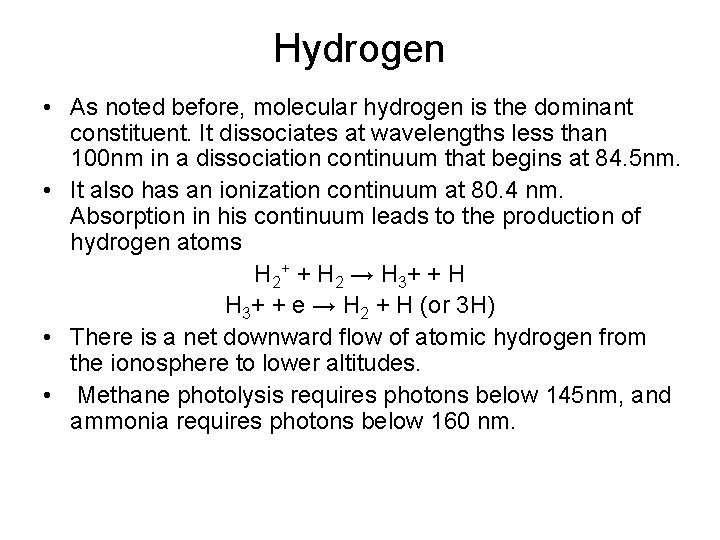 Hydrogen

• As noted before, molecular hydrogen is the dominant constituent. It dissociates at wavelengths less than 100nm in a dissociation continuum that begins at 84.5nm.

• It also has an ionization continuum at 80.4 nm. Absorption in his continuum leads to the production of hydrogen atoms

$H_2^+ + H_2 \rightarrow H_3+ + H$

$H_3+ + e \rightarrow H_2 + H$ (or 3H)

• There is a net downward flow of atomic hydrogen from the ionosphere to lower altitudes.

• Methane photolysis requires photons below 145nm, and ammonia requires photons below 160 nm.